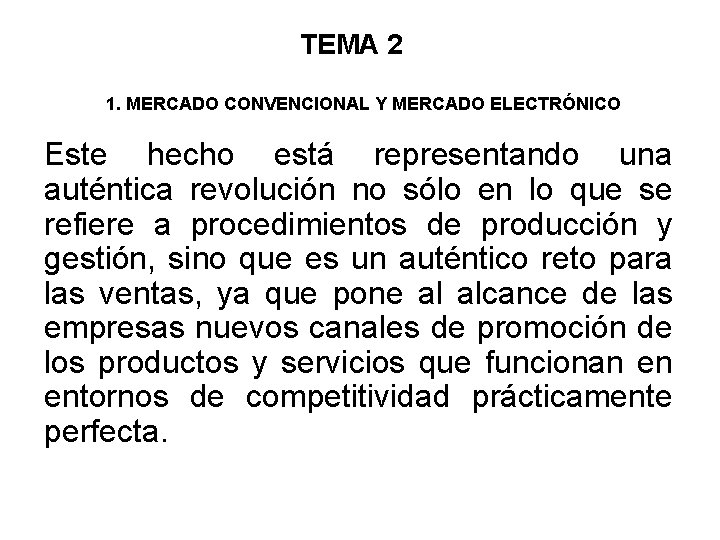 TEMA 2

1. MERCADO CONVENCIONAL Y MERCADO ELECTRÓNICO

Este hecho está representando una auténtica revolución no sólo en lo que se refiere a procedimientos de producción y gestión, sino que es un auténtico reto para las ventas, ya que pone al alcance de las empresas nuevos canales de promoción de los productos y servicios que funcionan en entornos de competitividad prácticamente perfecta.